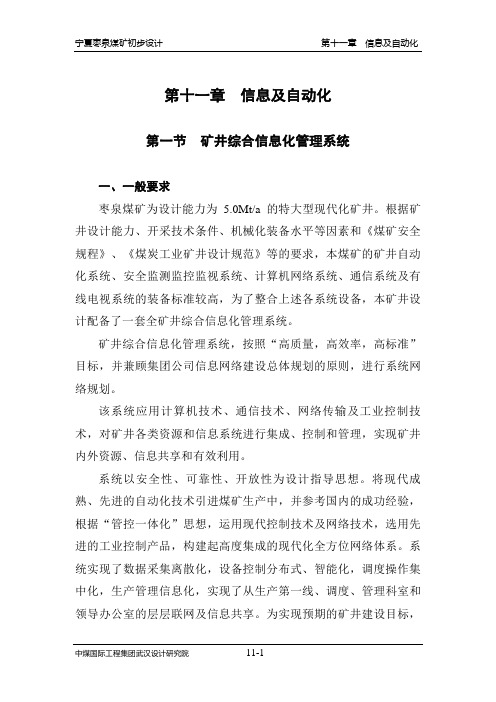 宁夏枣泉煤矿初步设计

第十一章　信息及自动化

第十一章　信息及自动化

第一节　矿井综合信息化管理系统

一、一般要求

枣泉煤矿为设计能力为 5.0Mt/a 的特大型现代化矿井。根据矿井设计能力、开采技术条件、机械化装备水平等因素和《煤矿安全规程》、《煤炭工业矿井设计规范》等的要求，本煤矿的矿井自动化系统、安全监测监控监视系统、计算机网络系统、通信系统及有线电视系统的装备标准较高，为了整合上述各系统设备，本矿井设计配备了一套全矿井综合信息化管理系统。

矿井综合信息化管理系统，按照“高质量，高效率，高标准”目标，并兼顾集团公司信息网络建设总体规划的原则，进行系统网络规划。

该系统应用计算机技术、通信技术、网络传输及工业控制技术，对矿井各类资源和信息系统进行集成、控制和管理，实现矿井内外资源、信息共享和有效利用。

系统以安全性、可靠性、开放性为设计指导思想。将现代成熟、先进的自动化技术引进煤矿生产中，并参考国内的成功经验，根据“管控一体化”思想，运用现代控制技术及网络技术，选用先进的工业控制产品，构建起高度集成的现代化全方位网络体系。系统实现了数据采集离散化，设备控制分布式、智能化，调度操作集中化，生产管理信息化，实现了从生产第一线、调度、管理科室和领导办公室的层层联网及信息共享。为实现预期的矿井建设目标，

中煤国际工程集团武汉设计研究院

11-1